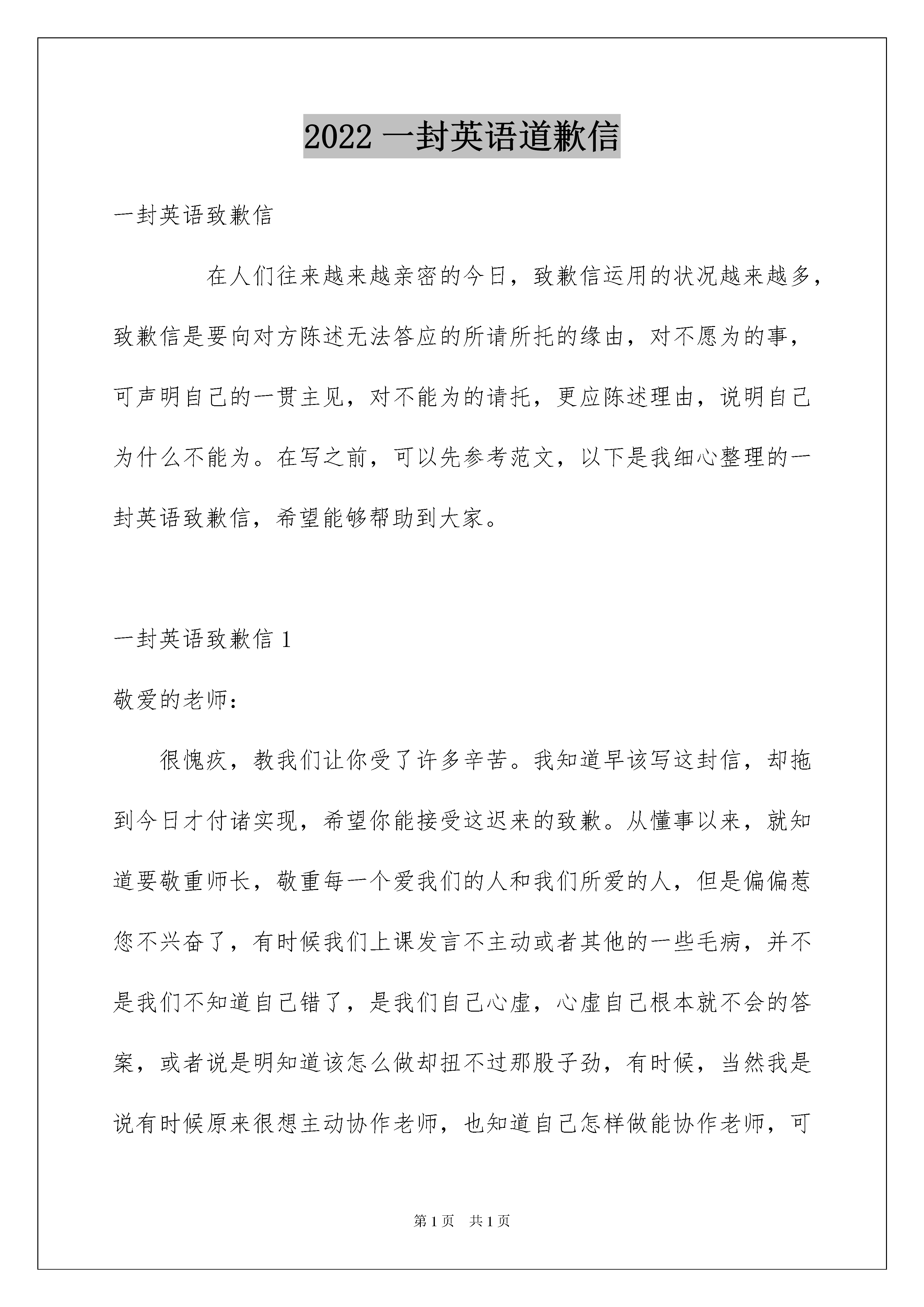 2022 一封英语道歉信

一封英语致歉信

在人们往来越来越亲密的今日，致歉信运用的状况越来越多，致歉信是要向对方陈述无法答应的所请所托的缘由，对不愿为的事，可声明自己的一贯主见，对不能为的请托，更应陈述理由，说明自己为什么不能为。在写之前，可以先参考范文，以下是我细心整理的一封英语致歉信，希望能够帮助到大家。

一封英语致歉信 1

敬爱的老师：

很愧疚，教我们让你受了许多辛苦。我知道早该写这封信，却拖到今日才付诸实现，希望你能接受这迟来的致歉。从懂事以来，就知道要敬重师长，敬重每一个爱我们的人和我们所爱的人，但是偏偏惹您不兴奋了，有时候我们上课发言不主动或者其他的一些毛病，并不是我们不知道自己错了，是我们自己心虚，心虚自己根本就不会的答案，或者说是明知道该怎么做却扭不过那股子劲，有时候，当然我是说有时候原来很想主动协作老师，也知道自己怎样做能协作老师，可

第 1 页　共 1 页